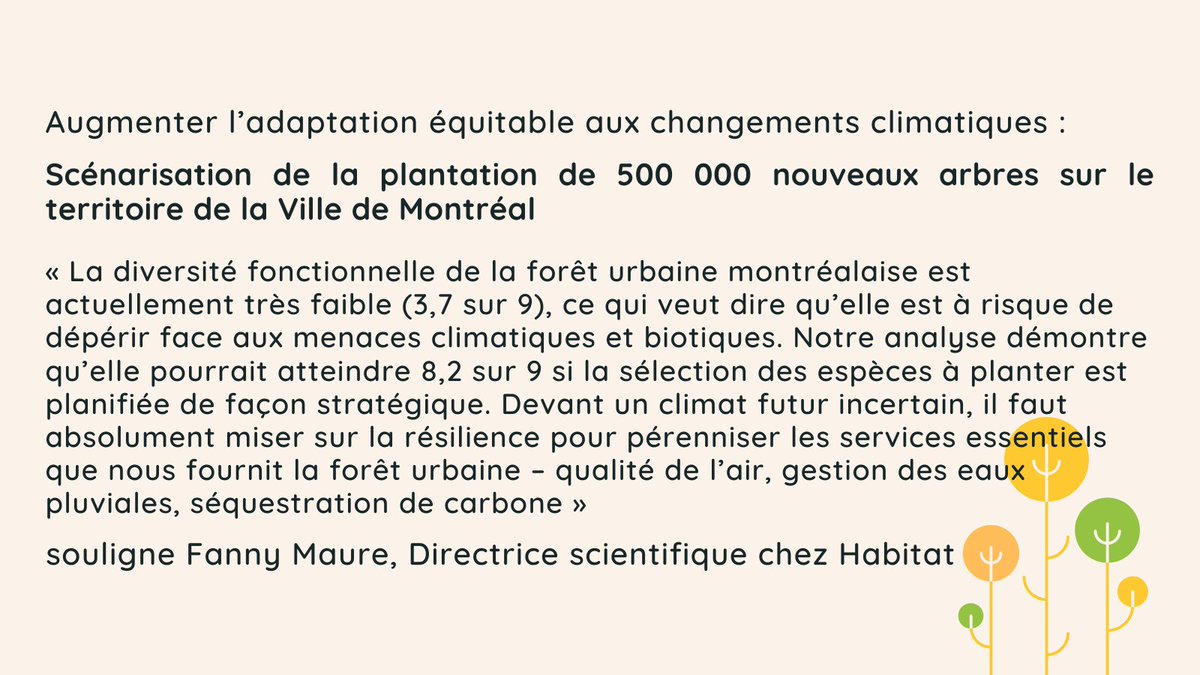 Augmenter l’adaptation équitable aux changements climatiques :

Scénarisation de la plantation de 500 000 nouveaux arbres sur le territoire de la Ville de Montréal

« La diversité fonctionnelle de la forêt urbaine montréalaise est actuellement très faible (3,7 sur 9), ce qui veut dire qu’elle est à risque de dépérir face aux menaces climatiques et biotiques. Notre analyse démontre qu’elle pourrait atteindre 8,2 sur 9 si la sélection des espèces à planter est planifiée de façon stratégique. Devant un climat futur incertain, il faut absolument miser sur la résilience pour pérenniser les services essentiels que nous fournit la forêt urbaine – qualité de l’air, gestion des eaux pluviales, séquestration de carbone »

souligne Fanny Maure, Directrice scientifique chez Habitat